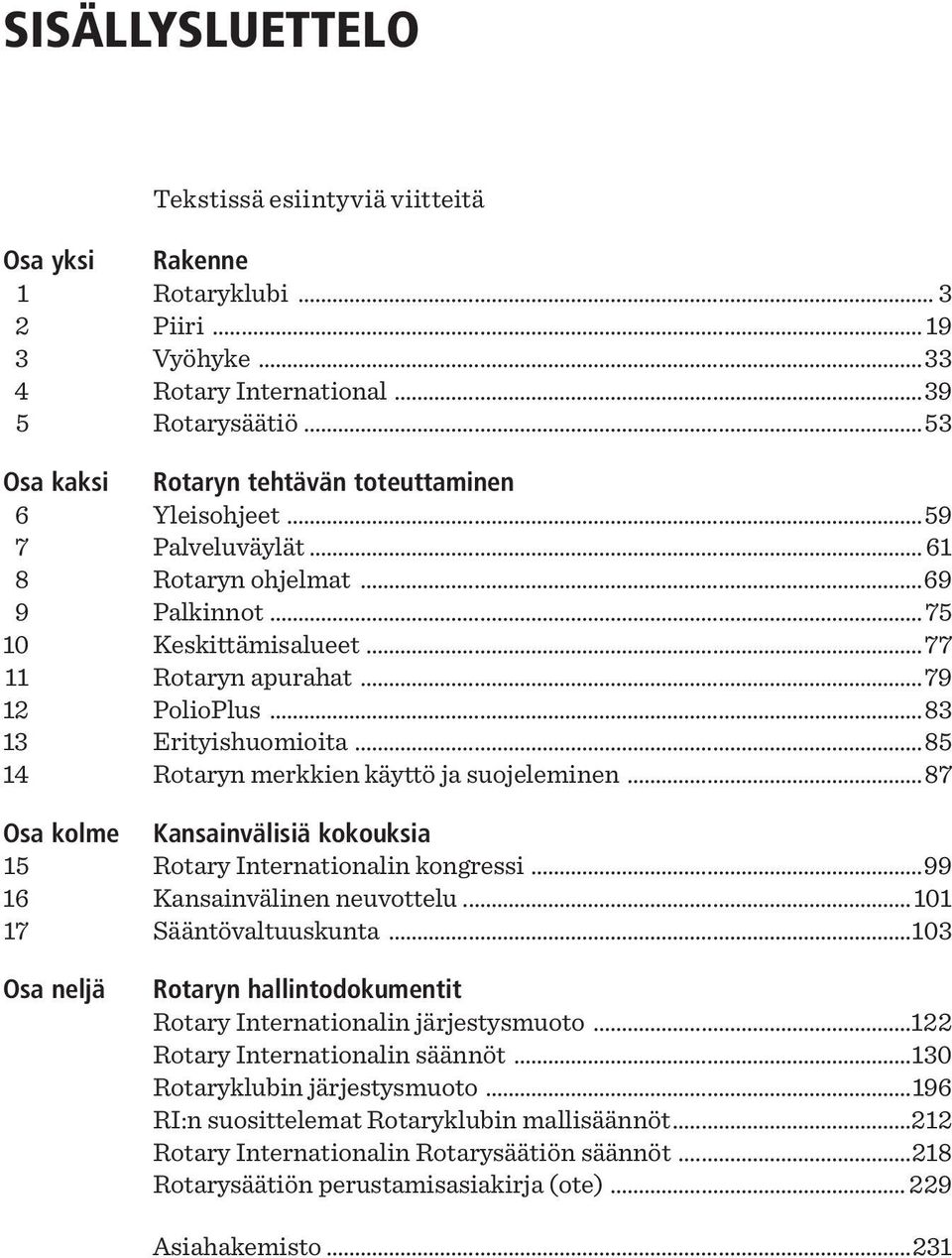 SISÄLLYSLUETTELO

Tekstissä esiintyviä viitteitä

Osa yksi Rakenne
1 Rotaryklubi ... 3
2 Piiri ... 19
3 Vyöhyke ... 33
4 Rotary International ... 39
5 Rotarysäätiö ... 53

Osa kaksi Rotaryn tehtävän toteuttaminen
6 Yleisohjeet ... 59
7 Palveluväylät ... 61
8 Rotaryn ohjelmat ... 69
9 Palkinnot ... 75
10 Keskittämisalueet ... 77
11 Rotaryn apurahat ... 79
12 PolioPlus ... 83
13 Erityishuomioita ... 85
14 Rotaryn merkkien käyttö ja suojeleminen ... 87

Osa kolme Kansainvälisiä kokouksia
15 Rotary Internationalin kongressi ... 99
16 Kansainvälinen neuvottelu ... 101
17 Sääntövaltuuskunta ... 103

Osa neljä Rotaryn hallintodokumentit
Rotary Internationalin järjestysmuoto ... 122
Rotary Internationalin säännöt ... 130
Rotaryklubin järjestysmuoto ... 196
RI:n suosittelemat Rotaryklubin mallisäännöt ... 212
Rotary Internationalin Rotarysäätiön säännöt ... 218
Rotarysäätiön perustamisasiakirja (ote) ... 229

Asiahakemisto ... 231